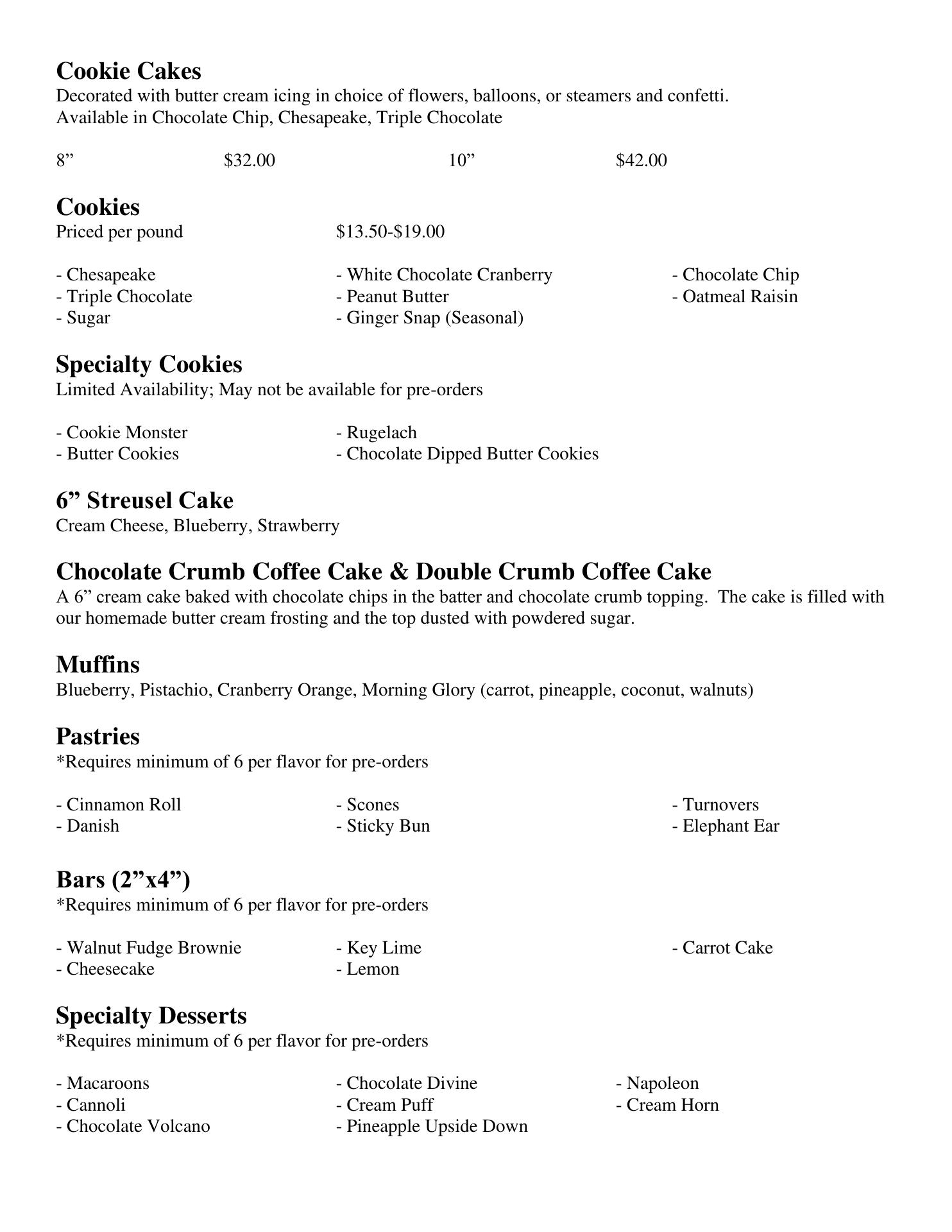 Cookie Cakes
Decorated with butter cream icing in choice of flowers, balloons, or steamers and confetti.
Available in Chocolate Chip, Chesapeake, Triple Chocolate

8” $32.00 10” $42.00

Cookies
Priced per pound $13.50-$19.00

- Chesapeake
- Triple Chocolate
- Sugar

- White Chocolate Cranberry
- Peanut Butter
- Ginger Snap (Seasonal)

- Chocolate Chip
- Oatmeal Raisin

Specialty Cookies
Limited Availability; May not be available for pre-orders

- Cookie Monster
- Butter Cookies

- Rugelach
- Chocolate Dipped Butter Cookies

6” Streusel Cake
Cream Cheese, Blueberry, Strawberry

Chocolate Crumb Coffee Cake & Double Crumb Coffee Cake
A 6” cream cake baked with chocolate chips in the batter and chocolate crumb topping. The cake is filled with our homemade butter cream frosting and the top dusted with powdered sugar.

Muffins
Blueberry, Pistachio, Cranberry Orange, Morning Glory (carrot, pineapple, coconut, walnuts)

Pastries
*Requires minimum of 6 per flavor for pre-orders

- Cinnamon Roll
- Danish

- Scones
- Sticky Bun

- Turnovers
- Elephant Ear

Bars (2”x4”)
*Requires minimum of 6 per flavor for pre-orders

- Walnut Fudge Brownie
- Cheesecake

- Key Lime
- Lemon

- Carrot Cake

Specialty Desserts
*Requires minimum of 6 per flavor for pre-orders

- Macaroons
- Cannoli
- Chocolate Volcano

- Chocolate Divine
- Cream Puff
- Pineapple Upside Down

- Napoleon
- Cream Horn